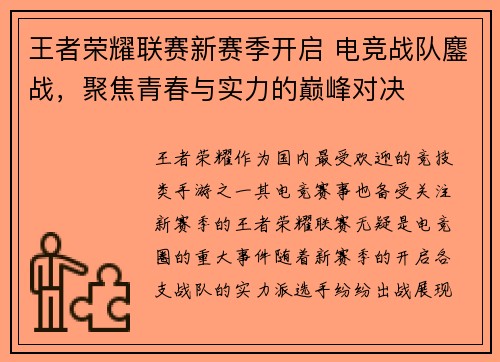 王者荣耀联赛新赛季开启 电竞战队鏖战，聚焦青春与实力的巅峰对决

王者荣耀作为国内最受欢迎的竞技类手游之一其电竞赛事也备受关注新赛季的王者荣耀联赛无疑是电竞圈的重大事件随着新赛季的开启各支战队的实力派选手纷纷出战展现